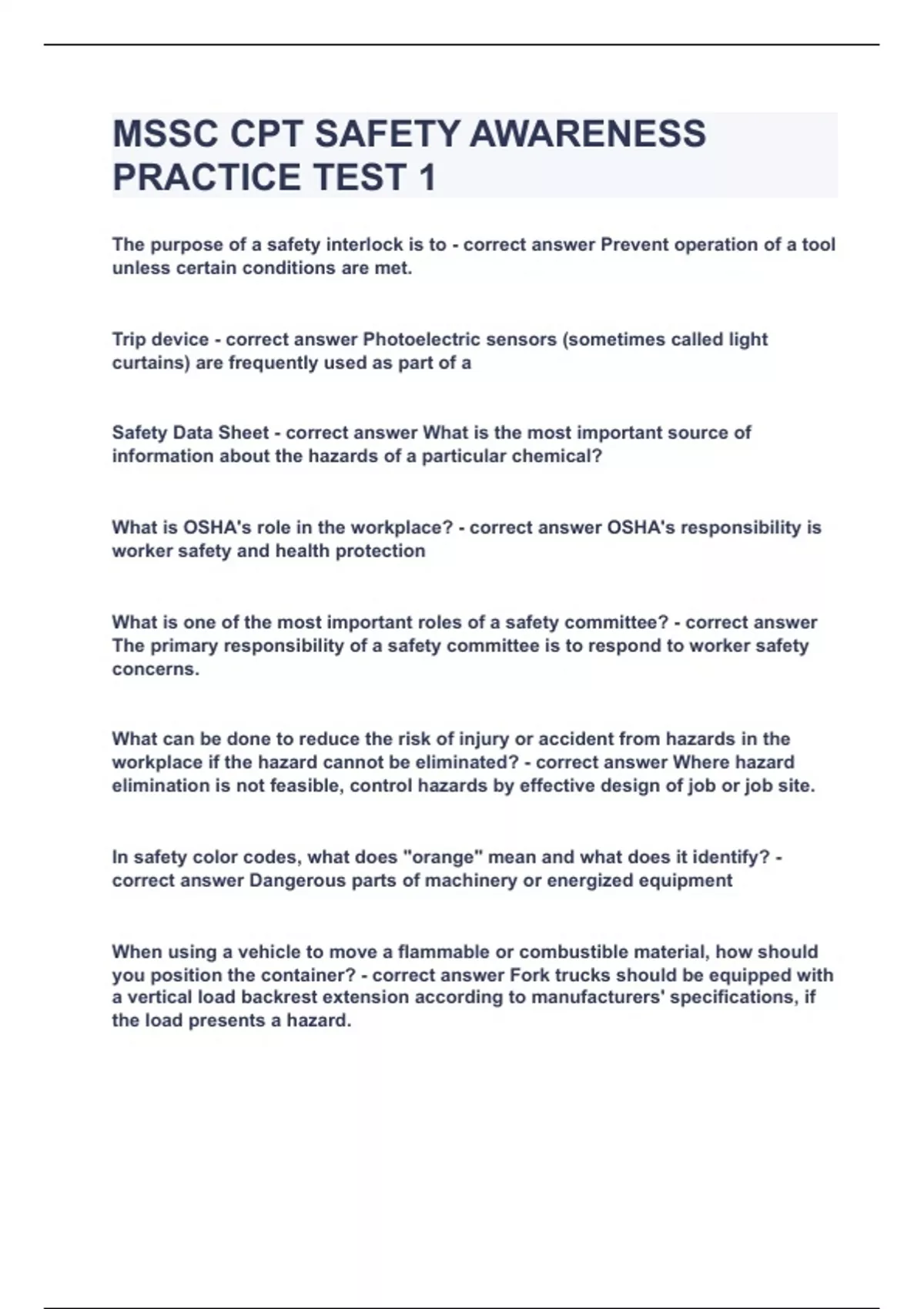 MSSC CPT SAFETY AWARENESS PRACTICE TEST 1

The purpose of a safety interlock is to - correct answer Prevent operation of a tool unless certain conditions are met.

Trip device - correct answer Photoelectric sensors (sometimes called light curtains) are frequently used as part of a

Safety Data Sheet - correct answer What is the most important source of information about the hazards of a particular chemical?

What is OSHA's role in the workplace? - correct answer OSHA's responsibility is worker safety and health protection

What is one of the most important roles of a safety committee? - correct answer The primary responsibility of a safety committee is to respond to worker safety concerns.

What can be done to reduce the risk of injury or accident from hazards in the workplace if the hazard cannot be eliminated? - correct answer Where hazard elimination is not feasible, control hazards by effective design of job or job site.

In safety color codes, what does "orange" mean and what does it identify? - correct answer Dangerous parts of machinery or energized equipment

When using a vehicle to move a flammable or combustible material, how should you position the container? - correct answer Fork trucks should be equipped with a vertical load backrest extension according to manufacturers' specifications, if the load presents a hazard.